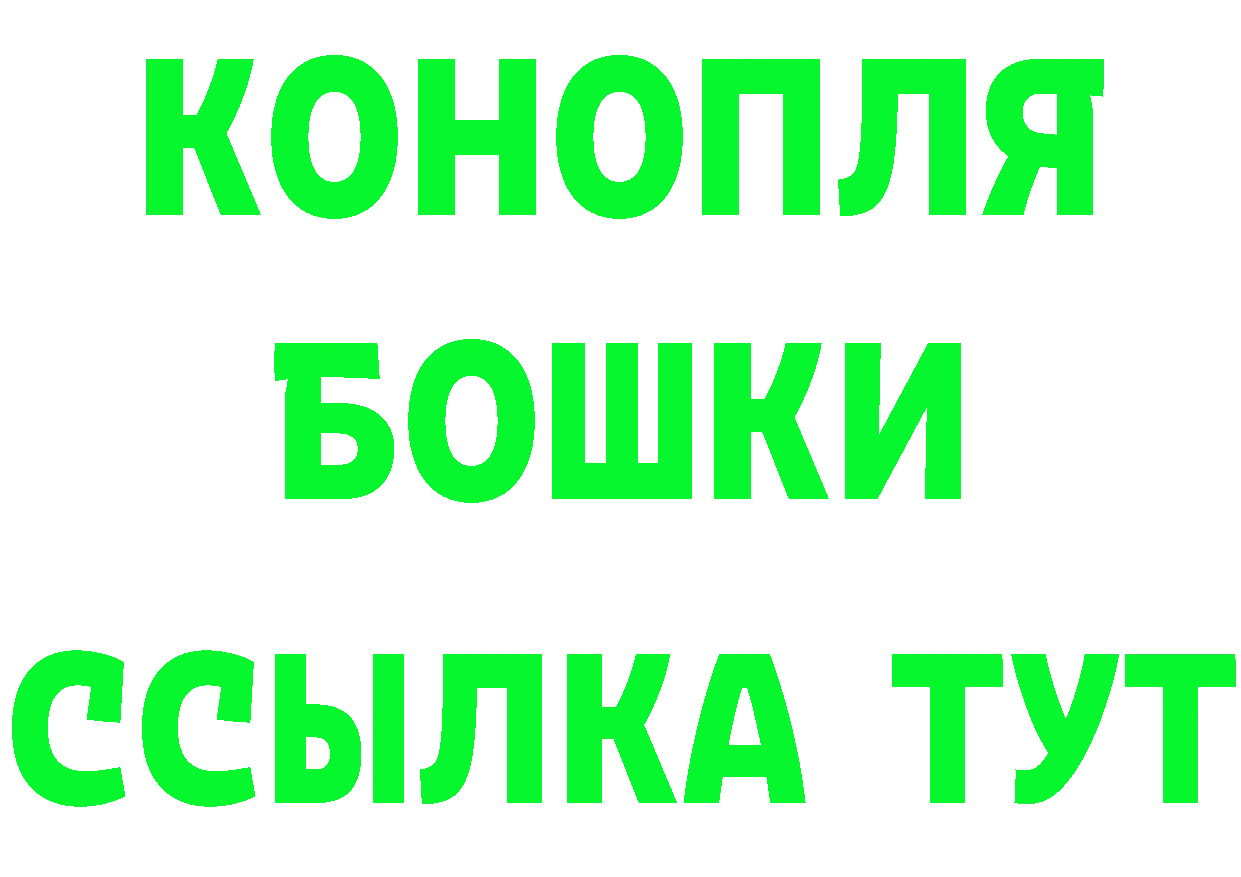 КОНОПЛЯ
БОШКИ
ССЫЛКА ТУТ